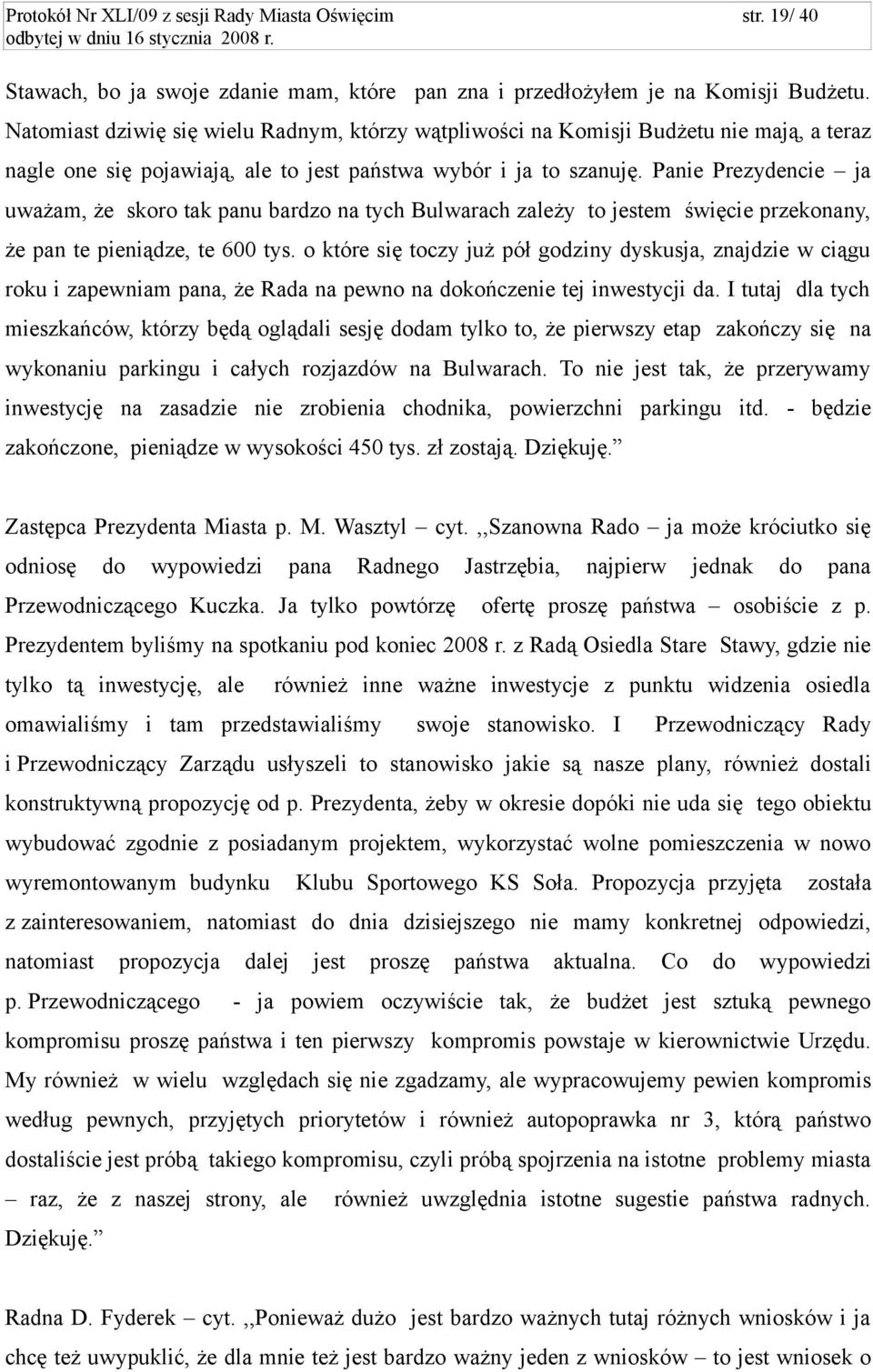 Protokół Nr XLI/09 z sesji Rady Miasta Oświęcim str. 19/ 40
odbytej w dniu 16 stycznia 2008 r.

Stawach, bo ja swoje zdanie mam, które pan zna i przedłożyłem je na Komisji Budżetu. Natomiast dziwię się wielu Radnym, którzy wątpliwości na Komisji Budżetu nie mają, a teraz nagle one się pojawiają, ale to jest państwa wybór i ja to szanuję. Panie Prezydencie – ja uważam, że skoro tak panu bardzo na tych Bulwarach zależy to jestem święcie przekonany, że pan te pieniądze, te 600 tys. o które się toczy już pół godziny dyskusja, znajdzie w ciągu roku i zapewniam pana, że Rada na pewno na dokończenie tej inwestycji da. I tutaj dla tych mieszkańców, którzy będą oglądali sesję dodam tylko to, że pierwszy etap zakończy się na wykonaniu parkingu i całych rozjazdów na Bulwarach. To nie jest tak, że przerywamy inwestycję na zasadzie nie zrobienia chodnika, powierzchni parkingu itd. - będzie zakończone, pieniądze w wysokości 450 tys. zł zostają. Dziękuję.”

Zastępca Prezydenta Miasta p. M. Wasztyl – cyt. ,,Szanowna Rado – ja może króciutko się odniosę do wypowiedzi pana Radnego Jastrzębia, najpierw jednak do pana Przewodniczącego Kuczka. Ja tylko powtórzę ofertę proszę państwa – osobiście z p. Prezydentem byliśmy na spotkaniu pod koniec 2008 r. z Radą Osiedla Stare Stawy, gdzie nie tylko tą inwestycję, ale również inne ważne inwestycje z punktu widzenia osiedla omawialiśmy i tam przedstawialiśmy swoje stanowisko. I Przewodniczący Rady i Przewodniczący Zarządu usłyszeli to stanowisko jakie są nasze plany, również dostali konstruktywną propozycję od p. Prezydenta, żeby w okresie dopóki nie uda się tego obiektu wybudować zgodnie z posiadanym projektem, wykorzystać wolne pomieszczenia w nowo wyremontowanym budynku Klubu Sportowego KS Soła. Propozycja przyjęta została z zainteresowaniem, natomiast do dnia dzisiejszego nie mamy konkretnej odpowiedzi, natomiast propozycja dalej jest proszę państwa aktualna. Co do wypowiedzi p. Przewodniczącego - ja powiem oczywiście tak, że budżet jest sztuką pewnego kompromisu proszę państwa i ten pierwszy kompromis powstaje w kierownictwie Urzędu. My również w wielu względach się nie zgadzamy, ale wypracowujemy pewien kompromis według pewnych, przyjętych priorytetów i również autopoprawka nr 3, którą państwo dostaliście jest próbą takiego kompromisu, czyli próbą spojrzenia na istotne problemy miasta – raz, że z naszej strony, ale również uwzględnia istotne sugestie państwa radnych. Dziękuję.”

Radna D. Fyderek – cyt. ,,Ponieważ dużo jest bardzo ważnych tutaj różnych wniosków i ja chcę też uwypuklić, że dla mnie też jest bardzo ważny jeden z wniosków – to jest wniosek o